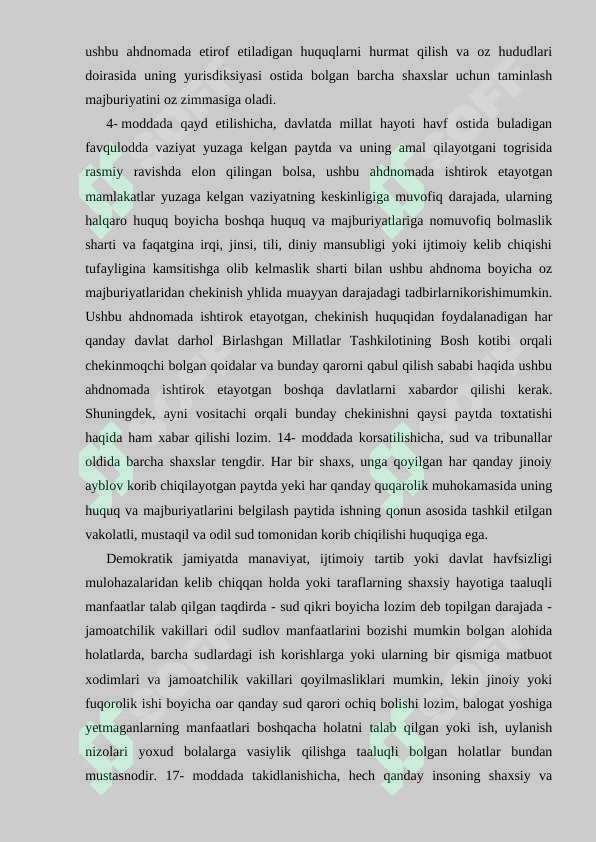 ushbu ahdnomada etirof etiladigan huquqlarni hurmat qilish va oz hududlari doirasida uning yurisdiksiyasi ostida bolgan barcha shaxslar uchun taminlash majburiyatini oz zimmasiga oladi.

4- moddada qayd etilishicha, davlatda millat hayoti havf ostida buladigan favqulodda vaziyat yuzaga kelgan paytda va uning amal qilayotgani togrisida rasmiy ravishda elon qilingan bolsa, ushbu ahdnomada ishtirok etayotgan mamlakatlar yuzaga kelgan vaziyatning keskinligiga muvofiq darajada, ularning halqaro huquq boyicha boshqa huquq va majburiyatlariga nomuvofiq bolmaslik sharti va faqatgina irqi, jinsi, tili, diniy mansubligi yoki ijtimoiy kelib chiqishi tufayligina kamsitishga olib kelmaslik sharti bilan ushbu ahdnoma boyicha oz majburiyatlaridan chekinish yhlida muayyan darajadagi tadbirlarnikorishimumkin. Ushbu ahdnomada ishtirok etayotgan, chekinish huquqidan foydalanadigan har qanday davlat darhol Birlashgan Millatlar Tashkilotining Bosh kotibi orqali chekinmoqchi bolgan qoidalar va bunday qarorni qabul qilish sababi haqida ushbu ahdnomada ishtirok etayotgan boshqa davlatlarni xabardor qilishi kerak. Shuningdek, ayni vositachi orqali bunday chekinishni qaysi paytda toxtatishi haqida ham xabar qilishi lozim. 14- moddada korsatilishicha, sud va tribunallar oldida barcha shaxslar tengdir. Har bir shaxs, unga qoyilgan har qanday jinoiy ayblov korib chiqilayotgan paytda yeki har qanday quqarolik muhokamasida uning huquq va majburiyatlarini belgilash paytida ishning qonun asosida tashkil etilgan vakolatli, mustaqil va odil sud tomonidan korib chiqilishi huquqiga ega.

Demokratik jamiyatda manaviyat, ijtimoiy tartib yoki davlat havfsizligi mulohazalaridan kelib chiqqan holda yoki taraflarning shaxsiy hayotiga taaluqli manfaatlar talab qilgan taqdirda - sud qikri boyicha lozim deb topilgan darajada - jamoatchilik vakillari odil sudlov manfaatlarini bozishi mumkin bolgan alohida holatlarda, barcha sudlardagi ish korishlarga yoki ularning bir qismiga matbuot xodimlari va jamoatchilik vakillari qoyilmasliklari mumkin, lekin jinoiy yoki fuqorolik ishi boyicha oar qanday sud qarori ochiq bolishi lozim, balogat yoshiga yetmaganlarning manfaatlari boshqacha holatni talab qilgan yoki ish, uylanish nizolari yoxud bolalarga vasiylik qilishga taaluqli bolgan holatlar bundan mustasnodir. 17- moddada takidlanishicha, hech qanday insoning shaxsiy va